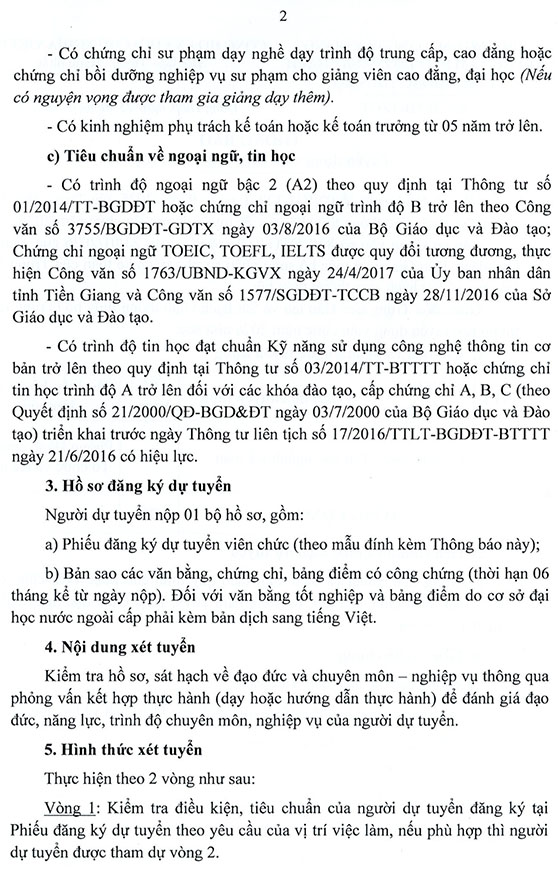 2

- Có chứng chỉ sư phạm dạy nghề dạy trình độ trung cấp, cao đẳng hoặc chứng chỉ bồi dưỡng nghiệp vụ sư phạm cho giảng viên cao đẳng, đại học (Nếu có nguyện vọng được tham gia giảng dạy thêm).

- Có kinh nghiệm phụ trách kế toán hoặc kế toán trưởng từ 05 năm trở lên.

c) Tiêu chuẩn về ngoại ngữ, tin học

- Có trình độ ngoại ngữ bậc 2 (A2) theo quy định tại Thông tư số 01/2014/TT-BGDĐT hoặc chứng chỉ ngoại ngữ trình độ B trở lên theo Công văn số 3755/BGDĐT-GDTX ngày 03/8/2016 của Bộ Giáo dục và Đào tạo; Chứng chỉ ngoại ngữ TOEIC, TOEFL, IELTS được quy đổi tương đương, thực hiện Công văn số 1763/UBND-KGVX ngày 24/4/2017 của Ủy ban nhân dân tỉnh Tiền Giang và Công văn số 1577/SGDĐT-TCCB ngày 28/11/2016 của Sở Giáo dục và Đào tạo.

- Có trình độ tin học đạt chuẩn Kỹ năng sử dụng công nghệ thông tin cơ bản trở lên theo quy định tại Thông tư số 03/2014/TT-BTTTT hoặc chứng chỉ tin học trình độ A trở lên đối với các khóa đào tạo, cấp chứng chỉ A, B, C (theo Quyết định số 21/2000/QĐ-BGD&ĐT ngày 03/7/2000 của Bộ Giáo dục và Đào tạo) triển khai trước ngày Thông tư liên tịch số 17/2016/TTLT-BGDĐT-BTTTT ngày 21/6/2016 có hiệu lực.

3. Hồ sơ đăng ký dự tuyển

Người dự tuyển nộp 01 bộ hồ sơ, gồm:

a) Phiếu đăng ký dự tuyển viên chức (theo mẫu đính kèm Thông báo này);

b) Bản sao các văn bằng, chứng chỉ, bảng điểm có công chứng (thời hạn 06 tháng kể từ ngày nộp). Đối với văn bằng tốt nghiệp và bảng điểm do cơ sở đại học nước ngoài cấp phải kèm bản dịch sang tiếng Việt.

4. Nội dung xét tuyển

Kiểm tra hồ sơ, sát hạch về đạo đức và chuyên môn – nghiệp vụ thông qua phỏng vấn kết hợp thực hành (dạy hoặc hướng dẫn thực hành) để đánh giá đạo đức, năng lực, trình độ chuyên môn, nghiệp vụ của người dự tuyển.

5. Hình thức xét tuyển

Thực hiện theo 2 vòng như sau:

Vòng 1: Kiểm tra điều kiện, tiêu chuẩn của người dự tuyển đăng ký tại Phiếu đăng ký dự tuyển theo yêu cầu của vị trí việc làm, nếu phù hợp thì người dự tuyển được tham dự vòng 2.